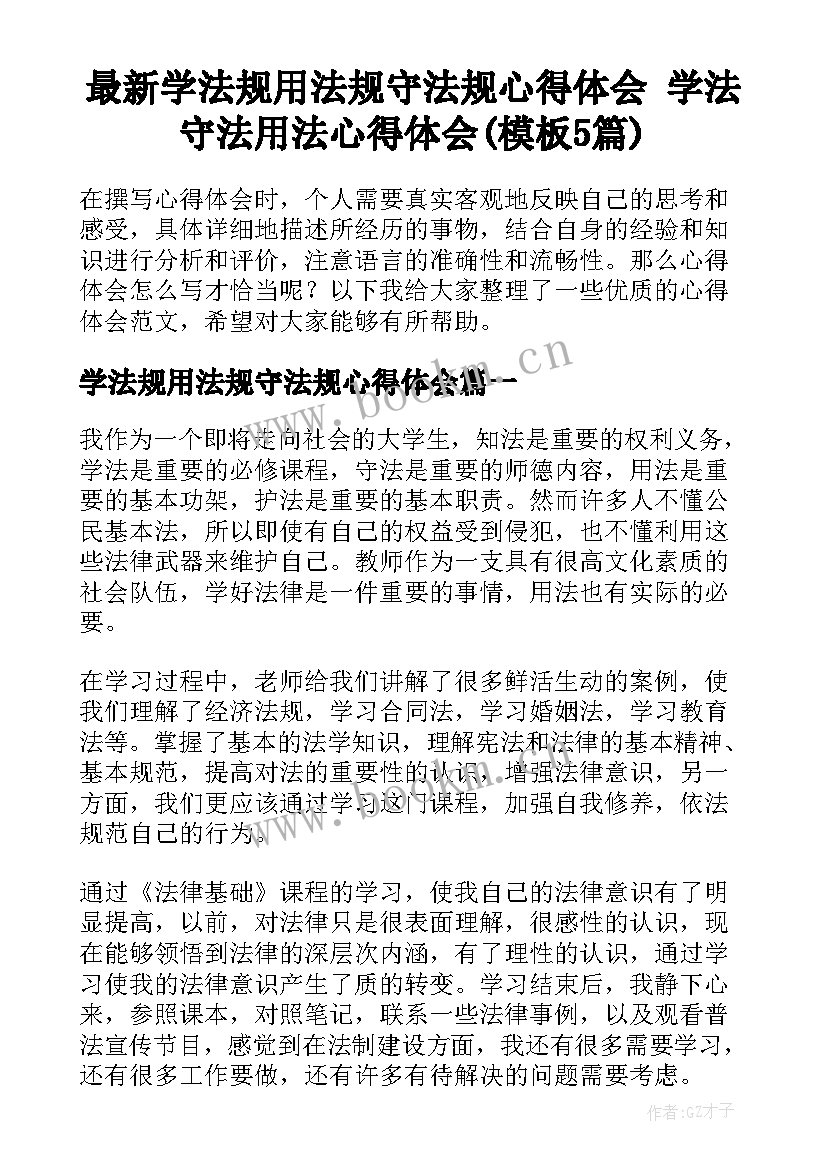 最新学法规用法规守法规心得体会 学法守法用法心得体会(模板5篇)

在撰写心得体会时，个人需要真实客观地反映自己的思考和感受，具体详细地描述所经历的事物，结合自身的经验和知识进行分析和评价，注意语言的准确性和流畅性。那么心得体会怎么写才恰当呢？以下我给大家整理了一些优质的心得体会范文，希望对大家能够有所帮助。

学法规用法规守法规心得体会篇一

www.bookm.cn

我作为一个即将走向社会的大学生，知法是重要的权利义务，学法是重要的必修课程，守法是重要的师德内容，用法是重要的基本功架，护法是重要的基本职责。然而许多人不懂公民基本法，所以即使有自己的权益受到侵犯，也不懂利用这些法律武器来维护自己。教师作为一支具有很高文化素质的社会队伍，学好法律是一件重要的事情，用法也有实际的必要。

在学习过程中，老师给我们讲解了很多鲜活生动的案例，使我们理解了经济法规，学习合同法，学习婚姻法，学习教育法等。掌握了基本的法学知识，理解宪法和法律的基本精神、基本规范，提高对法的重要性的认识，增强法律意识，另一方面，我们更应该通过学习这门课程，加强自我修养，依法规范自己的行为。

通过《法律基础》课程的学习，使我自己的法律意识有了明显提高，以前，对法律只是很表面理解，很感性的认识，现在能够领悟到法律的深层次内涵，有了理性的认识，通过学习使我的法律意识产生了质的转变。学习结束后，我静下心来，参照课本，对照笔记，联系一些法律事例，以及观看普法宣传节目，感觉到在法制建设方面，我还有很多需要学习，还有很多工作要做，还有许多有待解决的问题需要考虑。

作者:GZ才子